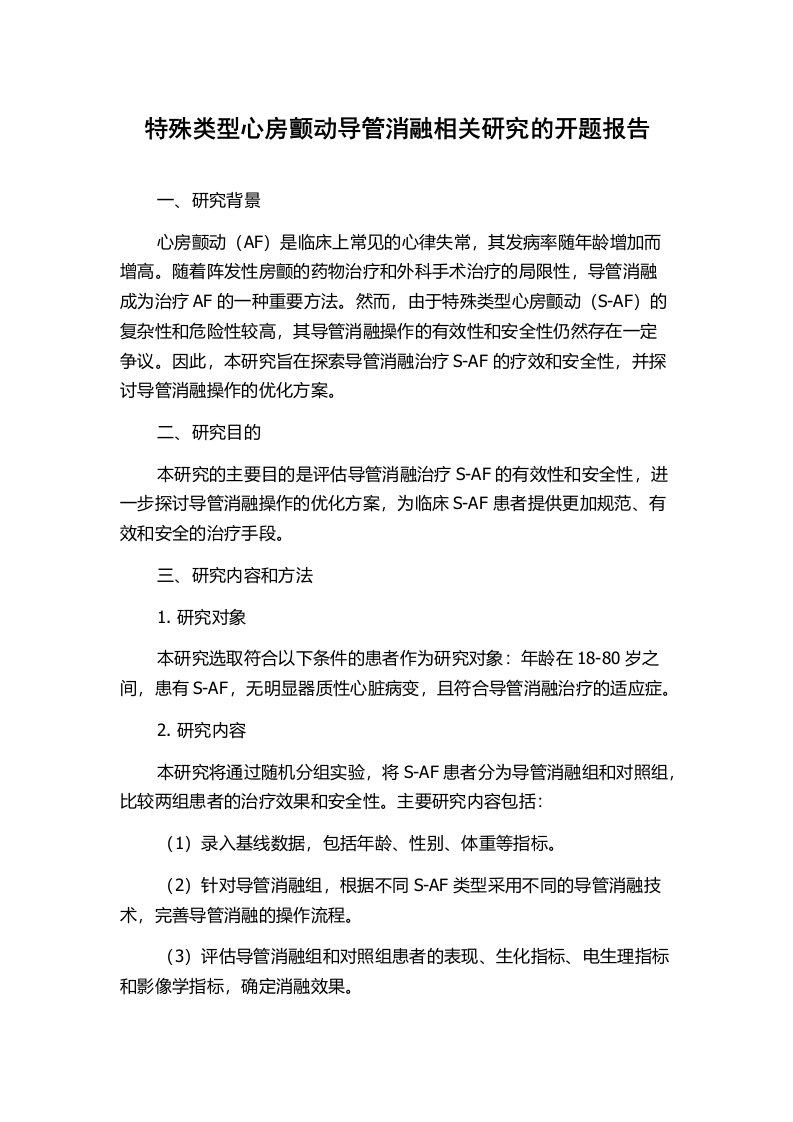 特殊类型心房颤动导管消融相关研究的开题报告

一、研究背景

心房颤动（AF）是临床上常见的心律失常，其发病率随年龄增加而增高。随着阵发性房颤的药物治疗和外科手术治疗的局限性，导管消融成为治疗 AF 的一种重要方法。然而，由于特殊类型心房颤动（S-AF）的复杂性和危险性较高，其导管消融操作的有效性和安全性仍然存在一定争议。因此，本研究旨在探索导管消融治疗 S-AF 的疗效和安全性，并探讨导管消融操作的优化方案。

二、研究目的

本研究的主要目的是评估导管消融治疗 S-AF 的有效性和安全性，进一步探讨导管消融操作的优化方案，为临床 S-AF 患者提供更加规范、有效和安全的治疗手段。

三、研究内容和方法

1. 研究对象

本研究选取符合以下条件的患者作为研究对象：年龄在 18-80 岁之间，患有 S-AF，无明显器质性心脏病变，且符合导管消融治疗的适应症。

2. 研究内容

本研究将通过随机分组实验，将 S-AF 患者分为导管消融组和对照组，比较两组患者的治疗效果和安全性。主要研究内容包括：

（1）录入基线数据，包括年龄、性别、体重等指标。

（2）针对导管消融组，根据不同 S-AF 类型采用不同的导管消融技术，完善导管消融的操作流程。

（3）评估导管消融组和对照组患者的表现、生化指标、电生理指标和影像学指标，确定消融效果。